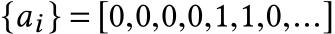 $\{a_i\} = [0,0,0,0,1,1,0,\ldots]$